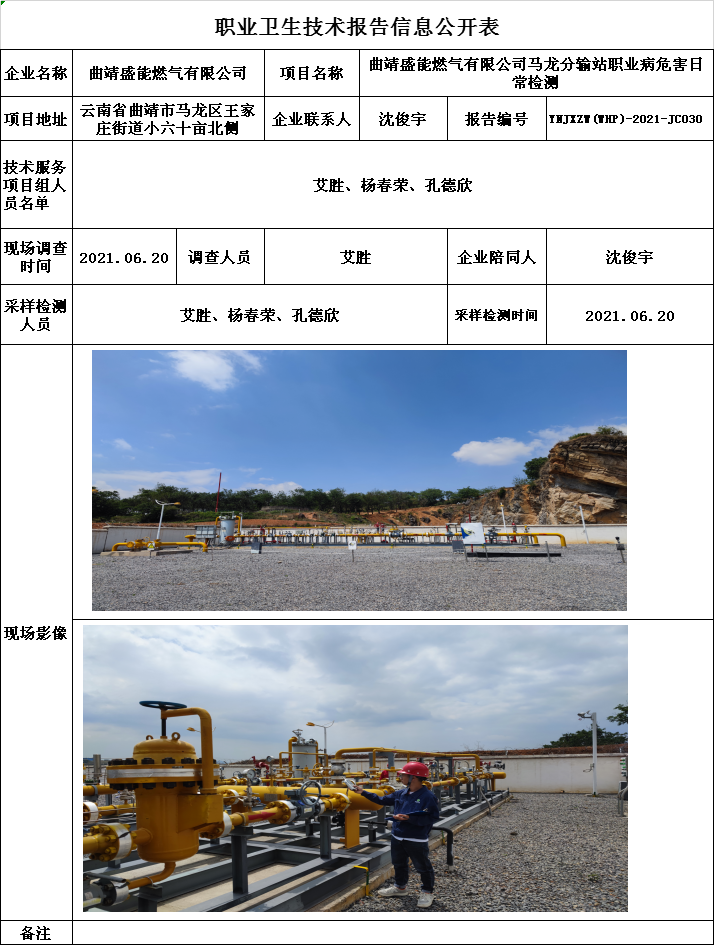 职业卫生技术报告信息公开表

企业名称
曲靖盛能燃气有限公司
项目名称
曲靖盛能燃气有限公司马龙分输站职业病危害日常检测

项目地址
云南省曲靖市马龙区王家庄街道小六十亩北侧
企业联系人
沈俊宇
报告编号
YNJXZW(WHP)-2021-JC030

技术服务项目组人员名单
艾胜、杨春荣、孔德欣

现场调查时间
2021.06.20
调查人员
艾胜
企业陪同人
沈俊宇

采样检测人员
艾胜、杨春荣、孔德欣
采样检测时间
2021.06.20

现场影像

备注